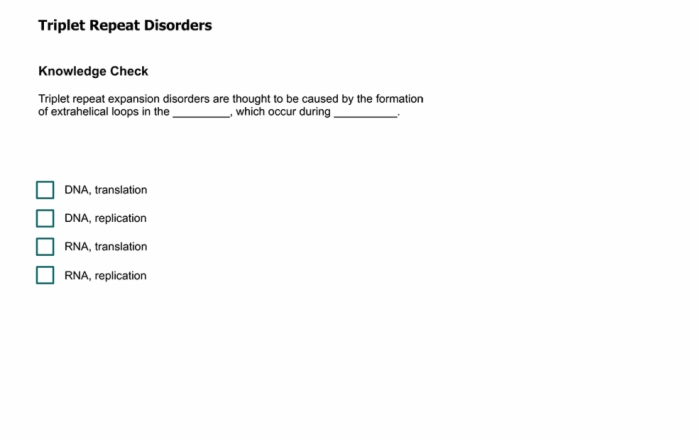 Triplet Repeat Disorders

Knowledge Check

Triplet repeat expansion disorders are thought to be caused by the formation of extrahelical loops in the _________, which occur during __________.

DNA, translation

DNA, replication

RNA, translation

RNA, replication